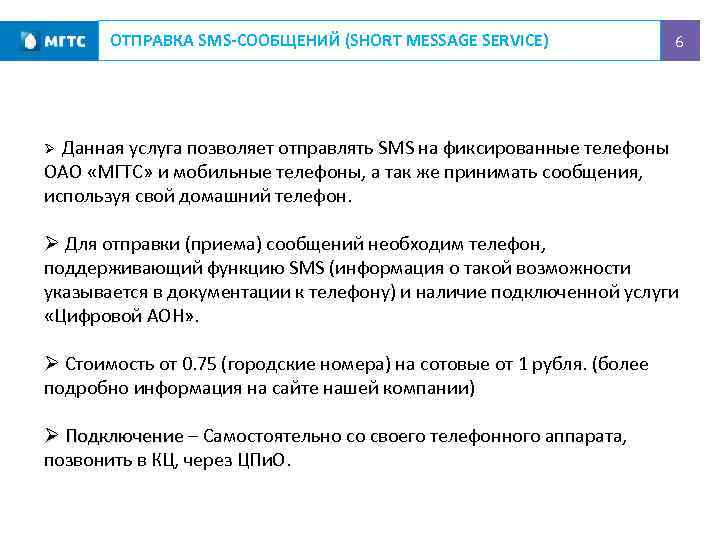 МГТС

ОТПРАВКА SMS-СООБЩЕНИЙ (SHORT MESSAGE SERVICE)

6

➢ Данная услуга позволяет отправлять SMS на фиксированные телефоны ОАО «МГТС» и мобильные телефоны, а так же принимать сообщения, используя свой домашний телефон.

➢ Для отправки (приема) сообщений необходим телефон, поддерживающий функцию SMS (информация о такой возможности указывается в документации к телефону) и наличие подключенной услуги «Цифровой АОН».

➢ Стоимость от 0.75 (городские номера) на сотовые от 1 рубля. (более подробно информация на сайте нашей компании)

➢ Подключение – Самостоятельно со своего телефонного аппарата, позвонить в КЦ, через ЦПиО.